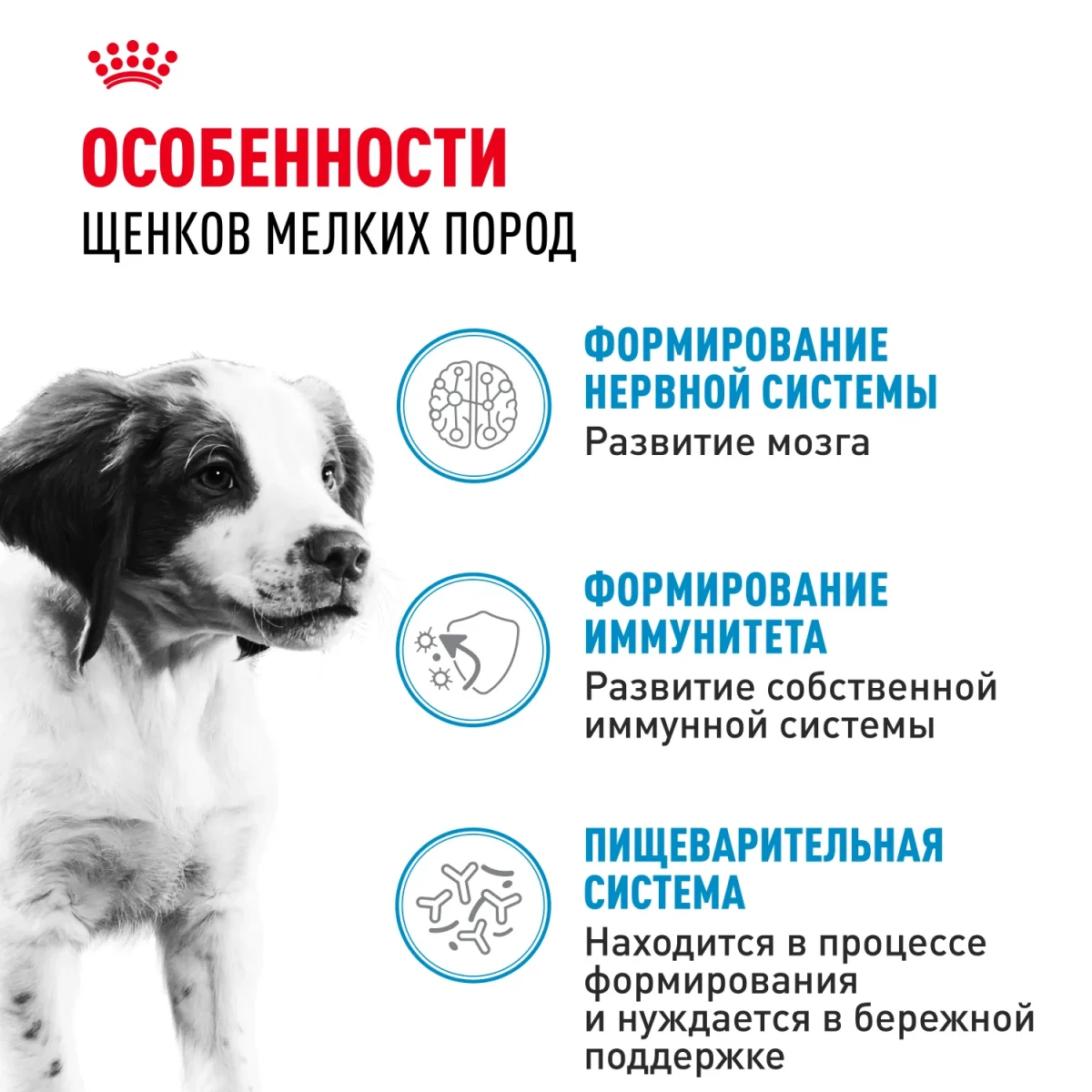 ОСОБЕННОСТИ
ЩЕНКОВ МЕЛКИХ ПОРОД

ФОРМИРОВАНИЕ
НЕРВНОЙ СИСТЕМЫ
Развитие мозга

ФОРМИРОВАНИЕ
ИММУНИТЕТА
Развитие собственной иммунной системы

ПИЩЕВАРИТЕЛЬНАЯ
СИСТЕМА
Находится в процессе формирования и нуждается в бережной поддержке